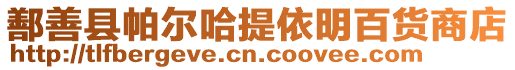 鄯善县帕尔哈提依明百货商店
http://tlfbergeve.cn.coovee.com